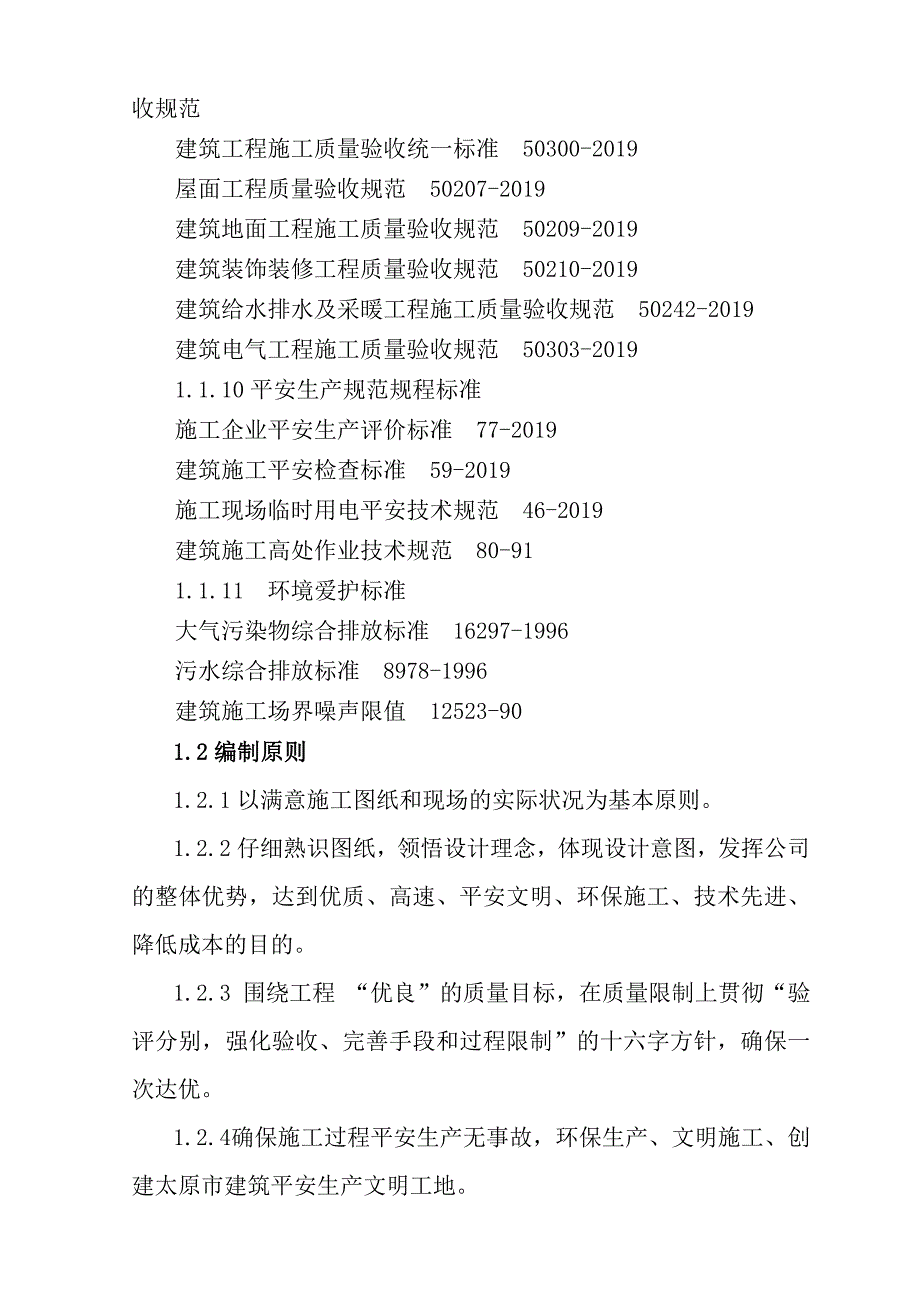 收规范

建筑工程施工质量验收统一标准　50300-2019

屋面工程质量验收规范　50207-2019

建筑地面工程施工质量验收规范　50209-2019

建筑装饰装修工程质量验收规范　50210-2019

建筑给水排水及采暖工程施工质量验收规范　50242-2019

建筑电气工程施工质量验收规范　50303-2019

1.1.10 平安生产规范规程标准

施工企业平安生产评价标准　77-2019

建筑施工平安检查标准　59-2019

施工现场临时用电平安技术规范　46-2019

建筑施工高处作业技术规范　80-91

1.1.11　环境爱护标准

大气污染物综合排放标准　16297-1996

污水综合排放标准　8978-1996

建筑施工场界噪声限值　12523-90

1.2 编制原则

1.2.1 以满意施工图纸和现场的实际状况为基本原则。

1.2.2 仔细熟识图纸，领悟设计理念，体现设计意图，发挥公司的整体优势，达到优质、高速、平安文明、环保施工、技术先进、降低成本的目的。

1.2.3 围绕工程 “优良”的质量目标，在质量限制上贯彻“验评分别，强化验收、完善手段和过程限制”的十六字方针，确保一次达优。

1.2.4确保施工过程平安生产无事故，环保生产、文明施工、创建太原市建筑平安生产文明工地。